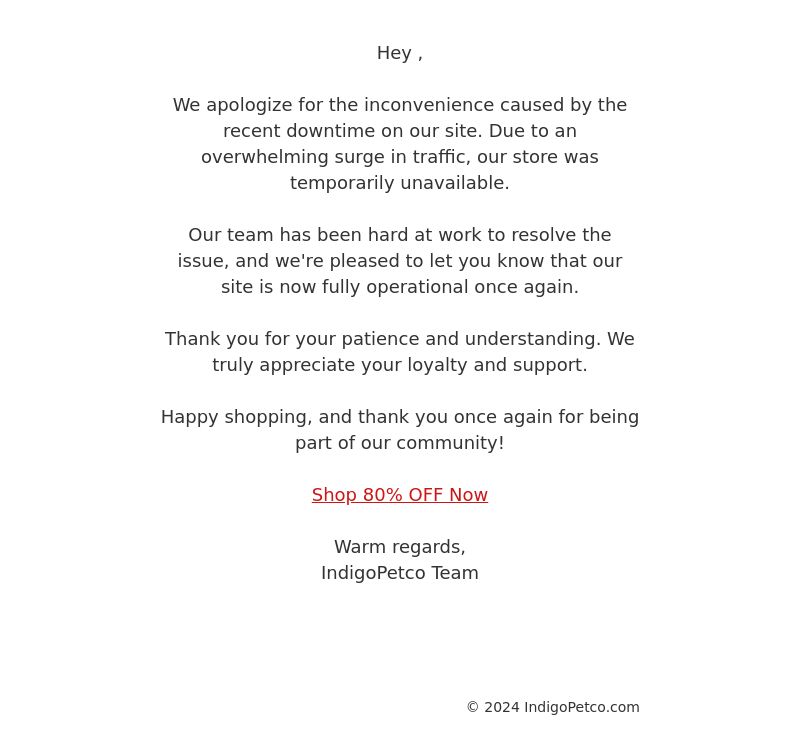 Hey ,

We apologize for the inconvenience caused by the recent downtime on our site. Due to an overwhelming surge in traffic, our store was temporarily unavailable.

Our team has been hard at work to resolve the issue, and we're pleased to let you know that our site is now fully operational once again.

Thank you for your patience and understanding. We truly appreciate your loyalty and support.

Happy shopping, and thank you once again for being part of our community!

Shop 80% OFF Now

Warm regards,
IndigoPetco Team

© 2024 IndigoPetco.com